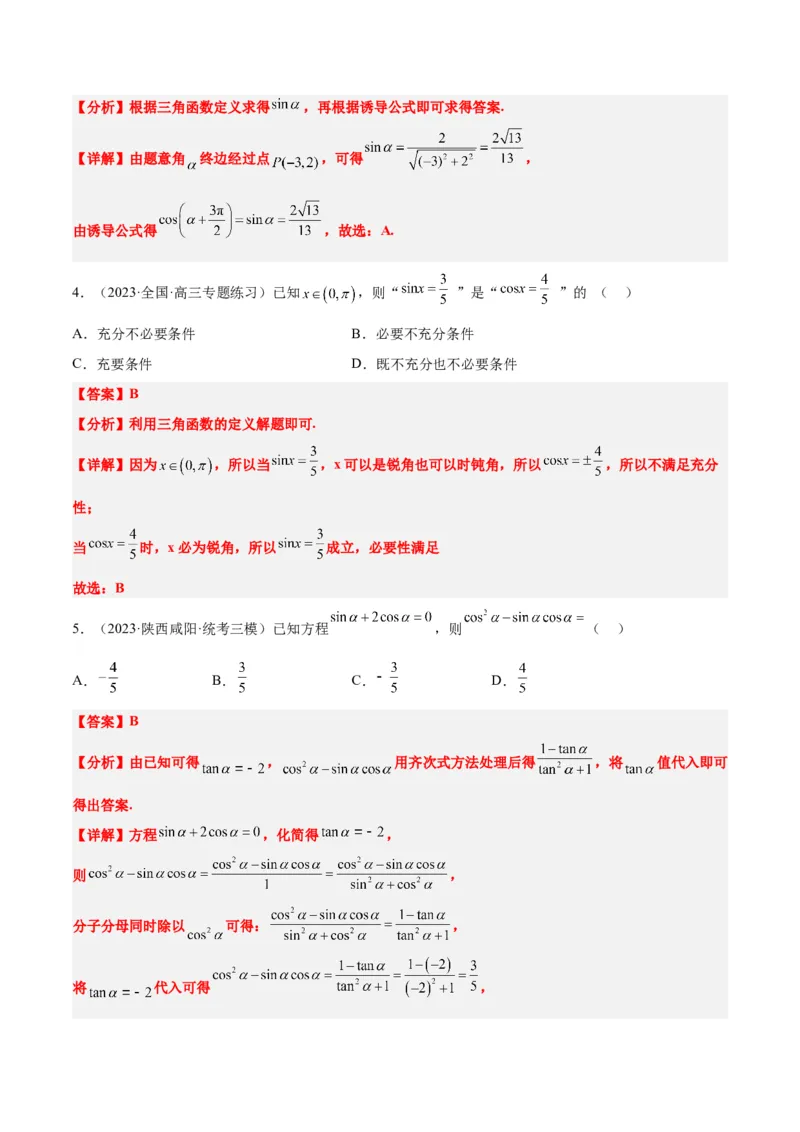 【分析】根据三角函数定义求得$\sin\alpha$，再根据诱导公式即可求得答案.

【详解】由题意角$\alpha$终边经过点$P(-3,2)$，可得$\sin\alpha=\frac{2}{\sqrt{(-3)^2+2^2}}=\frac{2\sqrt{13}}{13}$，

由诱导公式得$\cos\left(\alpha+\frac{3\pi}{2}\right)=\sin\alpha=\frac{2\sqrt{13}}{13}$，故选：A.

4．（2023·全国·高三专题练习）已知$x\in(0,\pi)$，则“$\sin x=\frac{3}{5}$”是“$\cos x=\frac{4}{5}$”的（　）

A．充分不必要条件　　B．必要不充分条件

C．充要条件　　D．既不充分也不必要条件

【答案】B

【分析】利用三角函数的定义解题即可.

【详解】因为$x\in(0,\pi)$，所以当$\sin x=\frac{3}{5}$，x可以是锐角也可以时钝角，所以$\cos x=\pm\frac{4}{5}$，所以不满足充分性；

当$\cos x=\frac{4}{5}$时，x必为锐角，所以$\sin x=\frac{3}{5}$成立，必要性满足

故选：B

5．（2023·陕西咸阳·统考三模）已知方程$\sin\alpha+2\cos\alpha=0$，则$\cos^2\alpha-\sin\alpha\cos\alpha=$（　）

A．$-\frac{4}{5}$　　B．$\frac{3}{5}$　　C．$-\frac{3}{5}$　　D．$\frac{4}{5}$

【答案】B

【分析】由已知可得$\tan\alpha=-2$，$\cos^2\alpha-\sin\alpha\cos\alpha$用齐次式方法处理后得$\frac{1-\tan\alpha}{\tan^2\alpha+1}$，将$\tan\alpha$值代入即可得出答案.

【详解】方程$\sin\alpha+2\cos\alpha=0$，化简得$\tan\alpha=-2$，

则$\cos^2\alpha-\sin\alpha\cos\alpha=\frac{\cos^2\alpha-\sin\alpha\cos\alpha}{1}=\frac{\cos^2\alpha-\sin\alpha\cos\alpha}{\sin^2\alpha+\cos^2\alpha}$，

分子分母同时除以$\cos^2\alpha$可得：$\frac{\cos^2\alpha-\sin\alpha\cos\alpha}{\sin^2\alpha+\cos^2\alpha}=\frac{1-\tan\alpha}{\tan^2\alpha+1}$，

将$\tan\alpha=-2$代入可得$\cos^2\alpha-\sin\alpha\cos\alpha=\frac{1-\tan\alpha}{\tan^2\alpha+1}=\frac{1-(-2)}{(-2)^2+1}=\frac{3}{5}$，